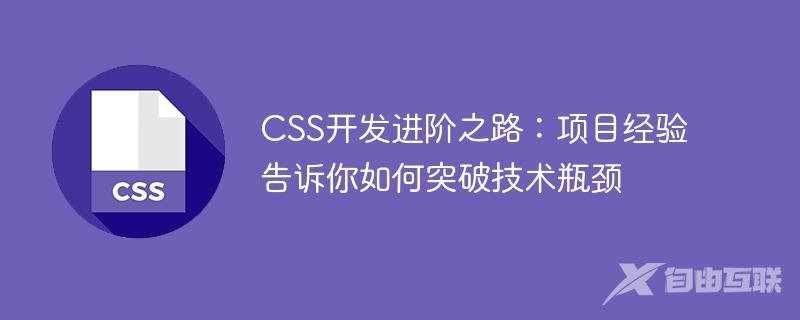 CSS

CSS开发进阶之路：项目经验告诉你如何突破技术瓶颈

自由互联